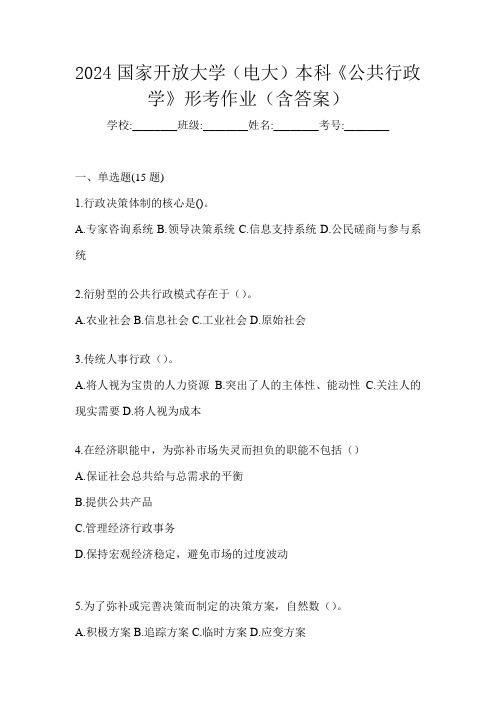 2024 国家开放大学（电大）本科《公共行政学》形考作业（含答案）

学校:________班级:________姓名:________考号:________

一、单选题(15 题)

1.行政决策体制的核心是()。

A.专家咨询系统 B.领导决策系统 C.信息支持系统 D.公民磋商与参与系统

2.衍射型的公共行政模式存在于（）。

A.农业社会 B.信息社会 C.工业社会 D.原始社会

3.传统人事行政（）。

A.将人视为宝贵的人力资源 B.突出了人的主体性、能动性 C.关注人的现实需要 D.将人视为成本

4.在经济职能中，为弥补市场失灵而担负的职能不包括（）

A.保证社会总共给与总需求的平衡

B.提供公共产品

C.管理经济行政事务

D.保持宏观经济稳定，避免市场的过度波动

5.为了弥补或完善决策而制定的决策方案，自然数（）。

A.积极方案 B.追踪方案 C.临时方案 D.应变方案